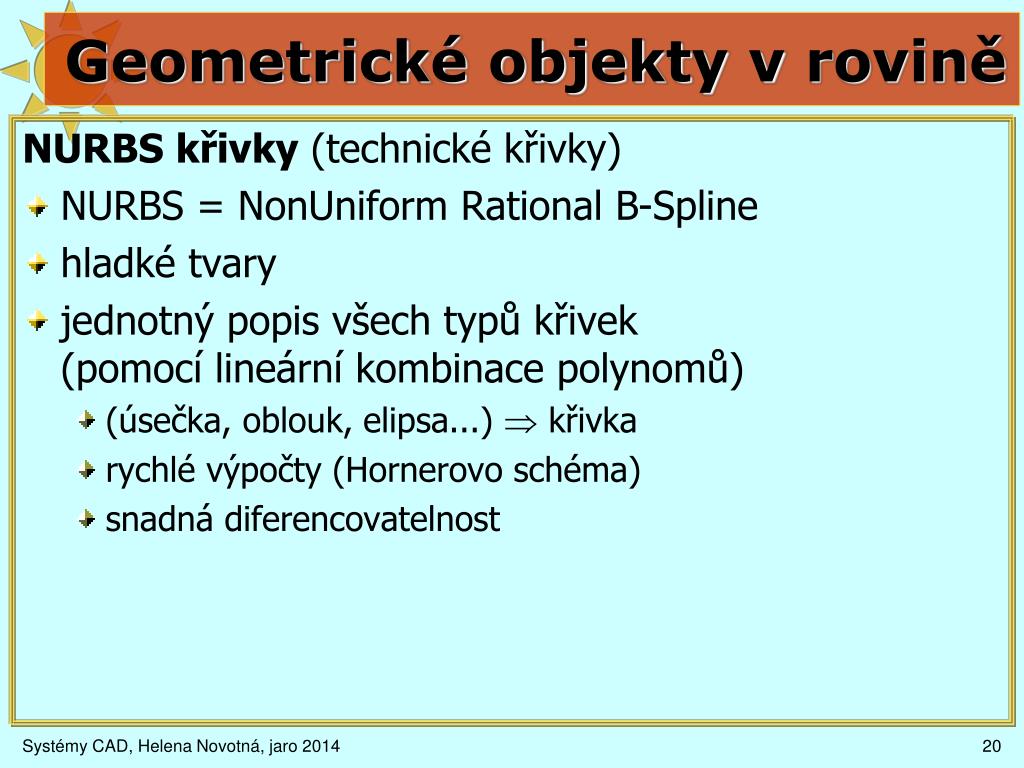 Geometrické objekty v rovině

NURBS křivky (technické křivky)

NURBS = NonUniform Rational B-Spline

hladké tvary

jednotný popis všech typů křivek (pomocí lineární kombinace polynomů)

(úsečka, oblouk, elipsa...) $\Rightarrow$ křivka

rychlé výpočty (Hornerovo schéma)

snadná diferencovatelnost

Systémy CAD, Helena Novotná, jaro 2014

20